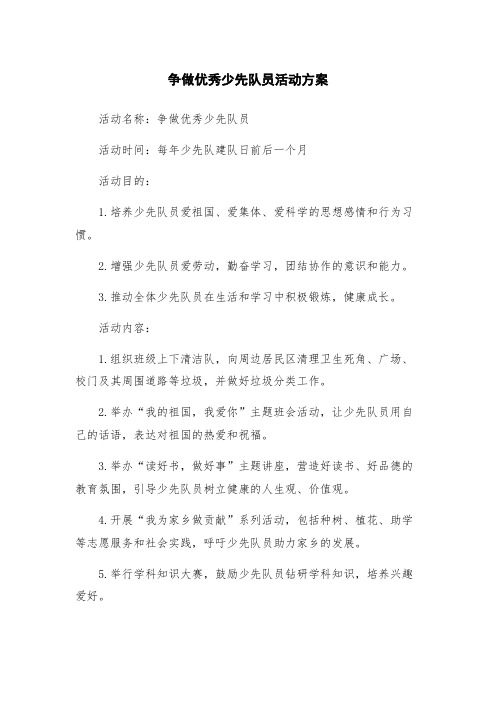 争做优秀少先队员活动方案

活动名称：争做优秀少先队员

活动时间：每年少先队建队日前后一个月

活动目的：

1.培养少先队员爱祖国、爱集体、爱科学的思想感情和行为习惯。

2.增强少先队员爱劳动，勤奋学习，团结协作的意识和能力。

3.推动全体少先队员在生活和学习中积极锻炼，健康成长。

活动内容：

1.组织班级上下清洁队，向周边居民区清理卫生死角、广场、校门及其周围道路等垃圾，并做好垃圾分类工作。

2.举办“我的祖国，我爱你”主题班会活动，让少先队员用自己的话语，表达对祖国的热爱和祝福。

3.举办“读好书，做好事”主题讲座，营造好读书、好品德的教育氛围，引导少先队员树立健康的人生观、价值观。

4.开展“我为家乡做贡献”系列活动，包括种树、植花、助学等志愿服务和社会实践，呼吁少先队员助力家乡的发展。

5.举行学科知识大赛，鼓励少先队员钻研学科知识，培养兴趣爱好。